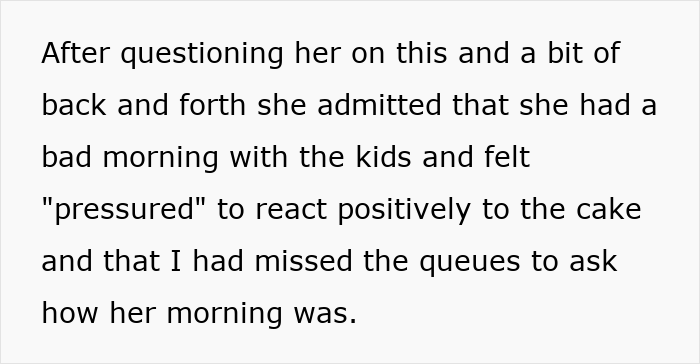 After questioning her on this and a bit of back and forth she admitted that she had a bad morning with the kids and felt "pressured" to react positively to the cake and that I had missed the queues to ask how her morning was.